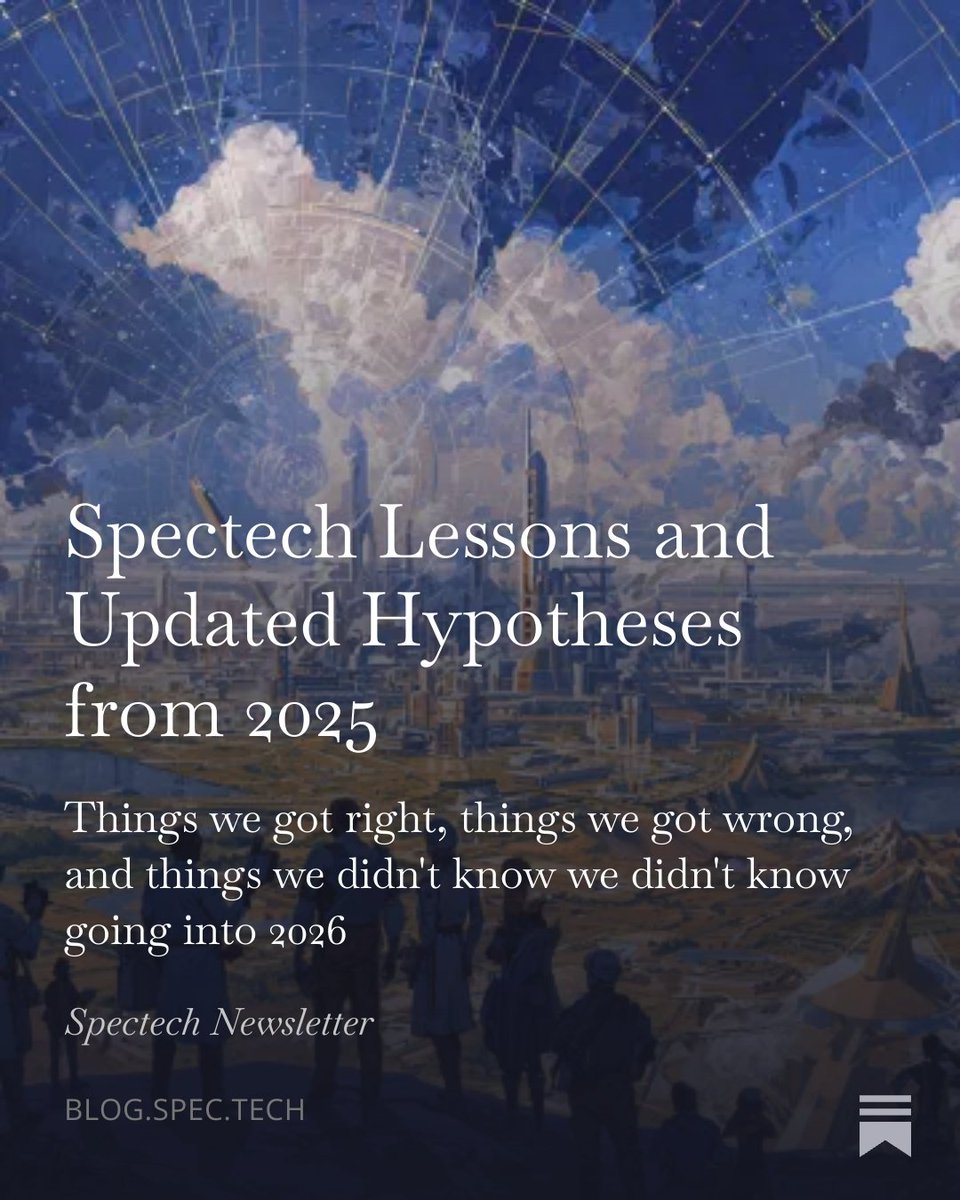 Spectech Lessons and Updated Hypotheses from 2025

Things we got right, things we got wrong, and things we didn't know we didn't know going into 2026

Spectech Newsletter

BLOG.SPEC.TECH